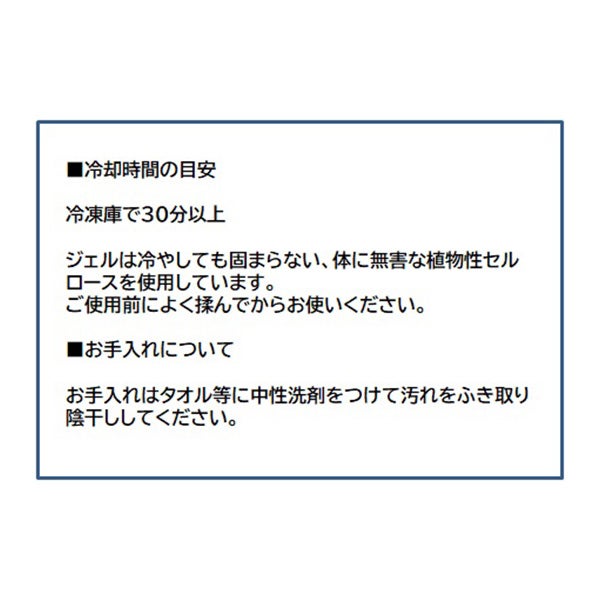 ■冷却時間の目安

冷凍庫で30分以上

ジェルは冷やしても固まらない、体に無害な植物性セルロースを使用しています。
ご使用前によく揉んでからお使いください。

■お手入れについて

お手入れはタオル等に中性洗剤をつけて汚れをふき取り陰干ししてください。